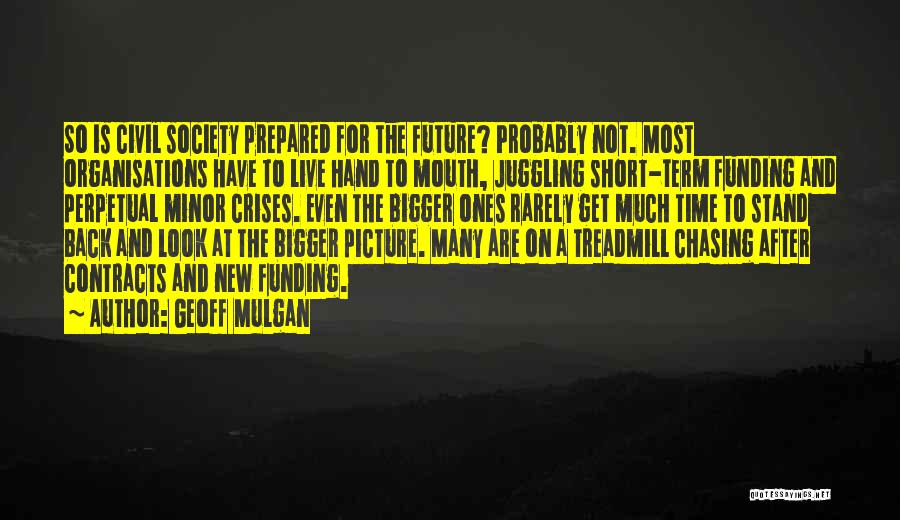 SO IS CIVIL SOCIETY PREPARED FOR THE FUTURE? PROBABLY NOT. MOST ORGANISATIONS HAVE TO LIVE HAND TO MOUTH, JUGGLING SHORT-TERM FUNDING AND PERPETUAL MINOR CRISES. EVEN THE BIGGER ONES RARELY GET MUCH TIME TO STAND BACK AND LOOK AT THE BIGGER PICTURE. MANY ARE ON A TREADMILL CHASING AFTER CONTRACTS AND NEW FUNDING.
~ AUTHOR: GEOFF MULGAN

QUOTESSAYINGS.NET